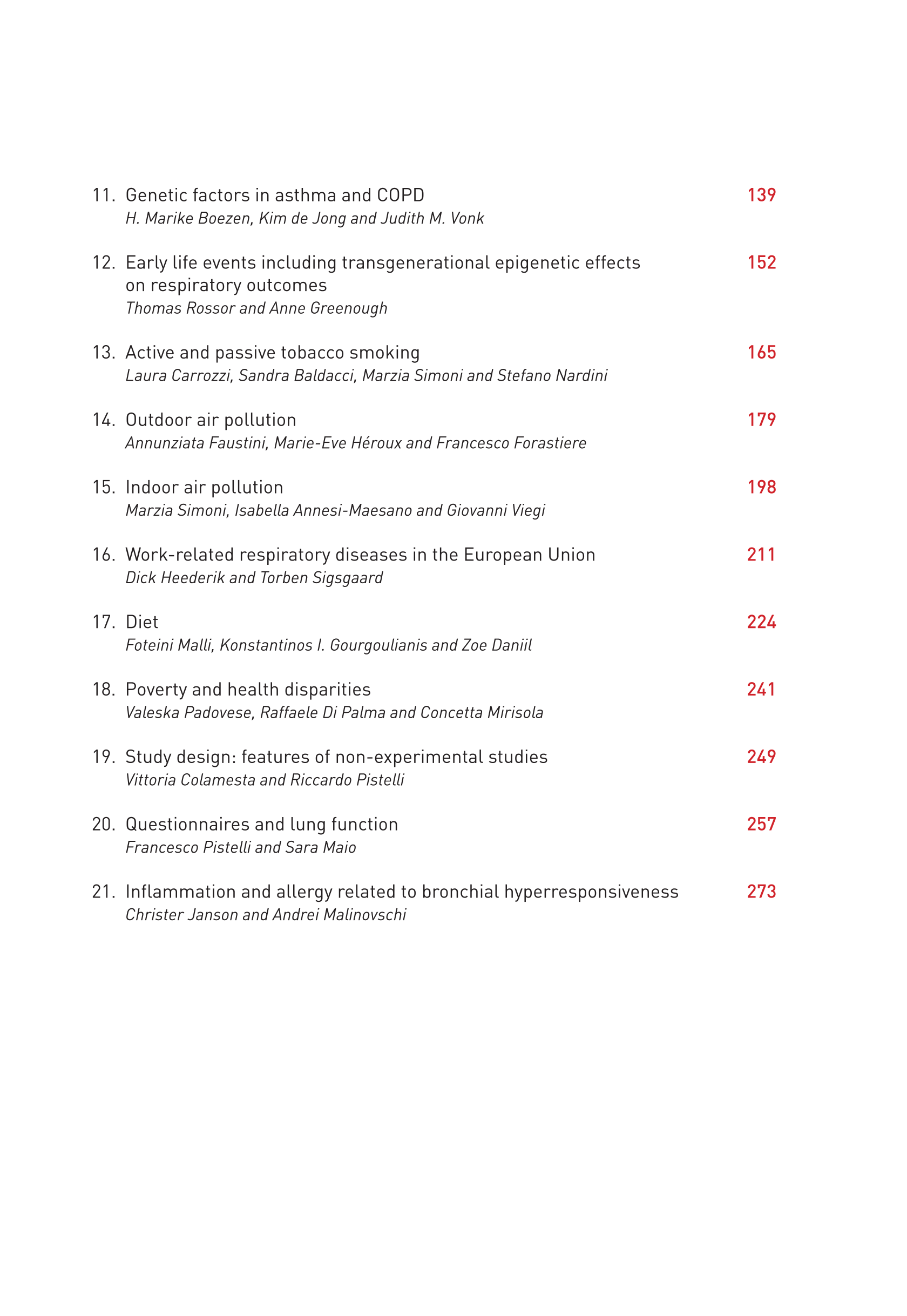 11. Genetic factors in asthma and COPD 139
H. Marike Boezen, Kim de Jong and Judith M. Vonk

12. Early life events including transgenerational epigenetic effects on respiratory outcomes 152
Thomas Rossor and Anne Greenough

13. Active and passive tobacco smoking 165
Laura Carrozzi, Sandra Baldacci, Marzia Simoni and Stefano Nardini

14. Outdoor air pollution 179
Annunziata Faustini, Marie-Eve Héroux and Francesco Forastiere

15. Indoor air pollution 198
Marzia Simoni, Isabella Annesi-Maesano and Giovanni Viegi

16. Work-related respiratory diseases in the European Union 211
Dick Heederik and Torben Sigsgaard

17. Diet 224
Foteini Malli, Konstantinos I. Gourgoulianis and Zoe Daniil

18. Poverty and health disparities 241
Valeska Padovese, Raffaele Di Palma and Concetta Mirisola

19. Study design: features of non-experimental studies 249
Vittoria Colamesta and Riccardo Pistelli

20. Questionnaires and lung function 257
Francesco Pistelli and Sara Maio

21. Inflammation and allergy related to bronchial hyperresponsiveness 273
Christer Janson and Andrei Malinovschi